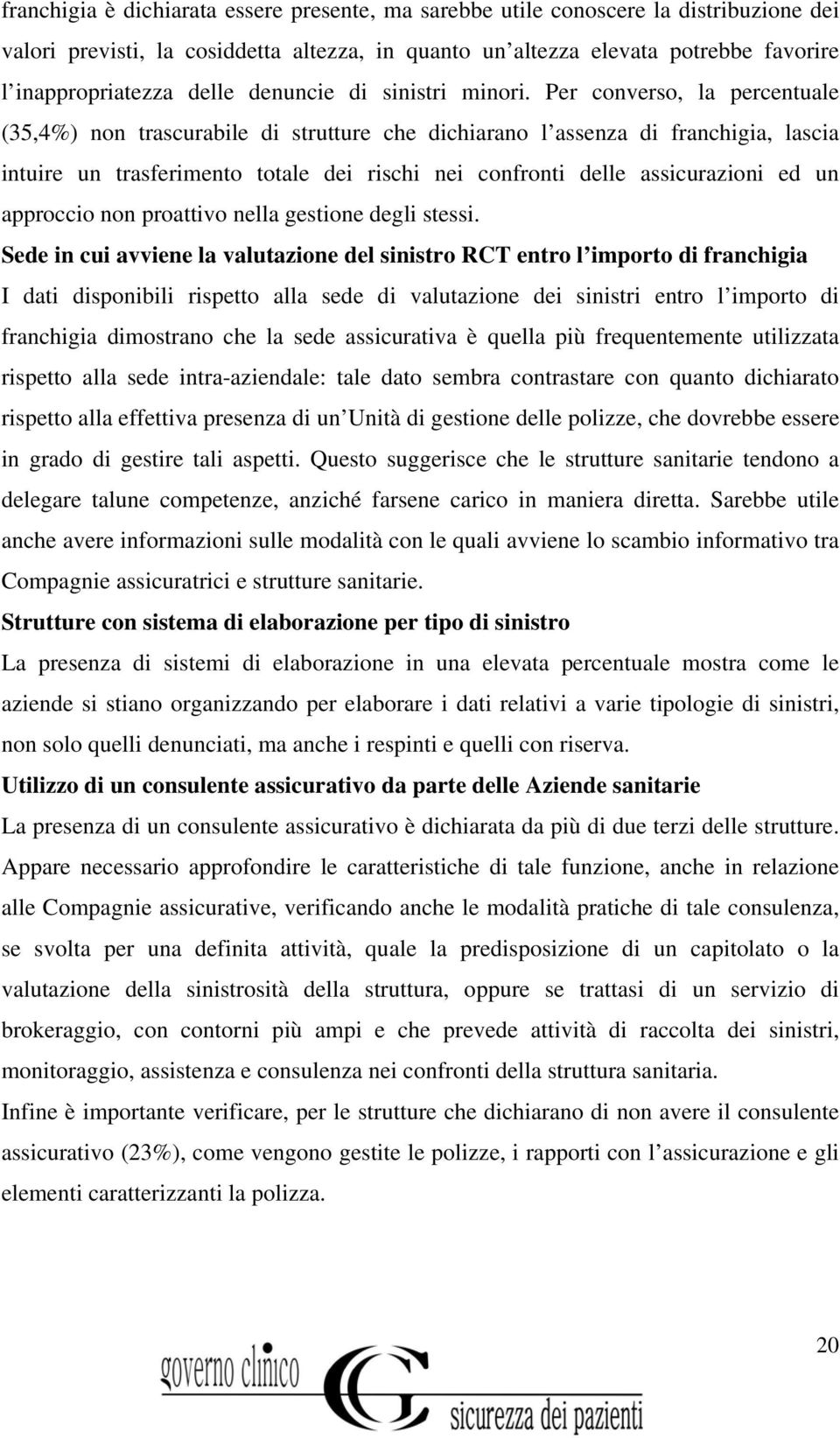 franchigia è dichiarata essere presente, ma sarebbe utile conoscere la distribuzione dei valori previsti, la cosiddetta altezza, in quanto un'altezza elevata potrebbe favorire l'inappropriatezza delle denuncie di sinistri minori. Per converso, la percentuale (35,4%) non trascurabile di strutture che dichiarano l'assenza di franchigia, lascia intuire un trasferimento totale dei rischi nei confronti delle assicurazioni ed un approccio non proattivo nella gestione degli stessi.

Sede in cui avviene la valutazione del sinistro RCT entro l'importo di franchigia

I dati disponibili rispetto alla sede di valutazione dei sinistri entro l'importo di franchigia dimostrano che la sede assicurativa è quella più frequentemente utilizzata rispetto alla sede intra-aziendale: tale dato sembra contrastare con quanto dichiarato rispetto alla effettiva presenza di un'Unità di gestione delle polizze, che dovrebbe essere in grado di gestire tali aspetti. Questo suggerisce che le strutture sanitarie tendono a delegare talune competenze, anziché farsene carico in maniera diretta. Sarebbe utile anche avere informazioni sulle modalità con le quali avviene lo scambio informativo tra Compagnie assicuratrici e strutture sanitarie.

Strutture con sistema di elaborazione per tipo di sinistro

La presenza di sistemi di elaborazione in una elevata percentuale mostra come le aziende si stiano organizzando per elaborare i dati relativi a varie tipologie di sinistri, non solo quelli denunciati, ma anche i respinti e quelli con riserva.

Utilizzo di un consulente assicurativo da parte delle Aziende sanitarie

La presenza di un consulente assicurativo è dichiarata da più di due terzi delle strutture. Appare necessario approfondire le caratteristiche di tale funzione, anche in relazione alle Compagnie assicurative, verificando anche le modalità pratiche di tale consulenza, se svolta per una definita attività, quale la predisposizione di un capitolato o la valutazione della sinistrosità della struttura, oppure se trattasi di un servizio di brokeraggio, con contorni più ampi e che prevede attività di raccolta dei sinistri, monitoraggio, assistenza e consulenza nei confronti della struttura sanitaria.

Infine è importante verificare, per le strutture che dichiarano di non avere il consulente assicurativo (23%), come vengono gestite le polizze, i rapporti con l'assicurazione e gli elementi caratterizzanti la polizza.

20

governo clinico
sicurezza dei pazienti